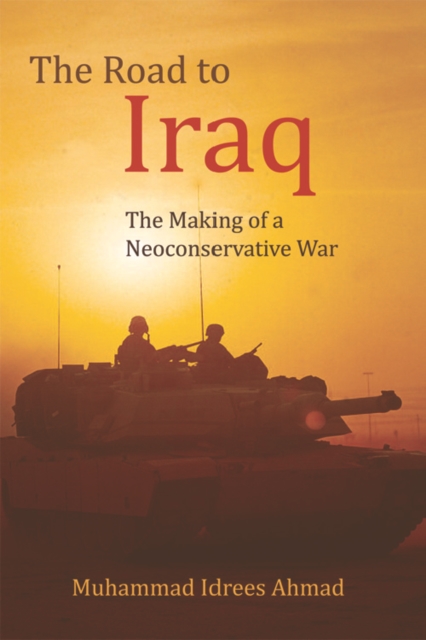 The Road to
Iraq

The Making of a
Neoconservative War

Muhammad Idrees Ahmad